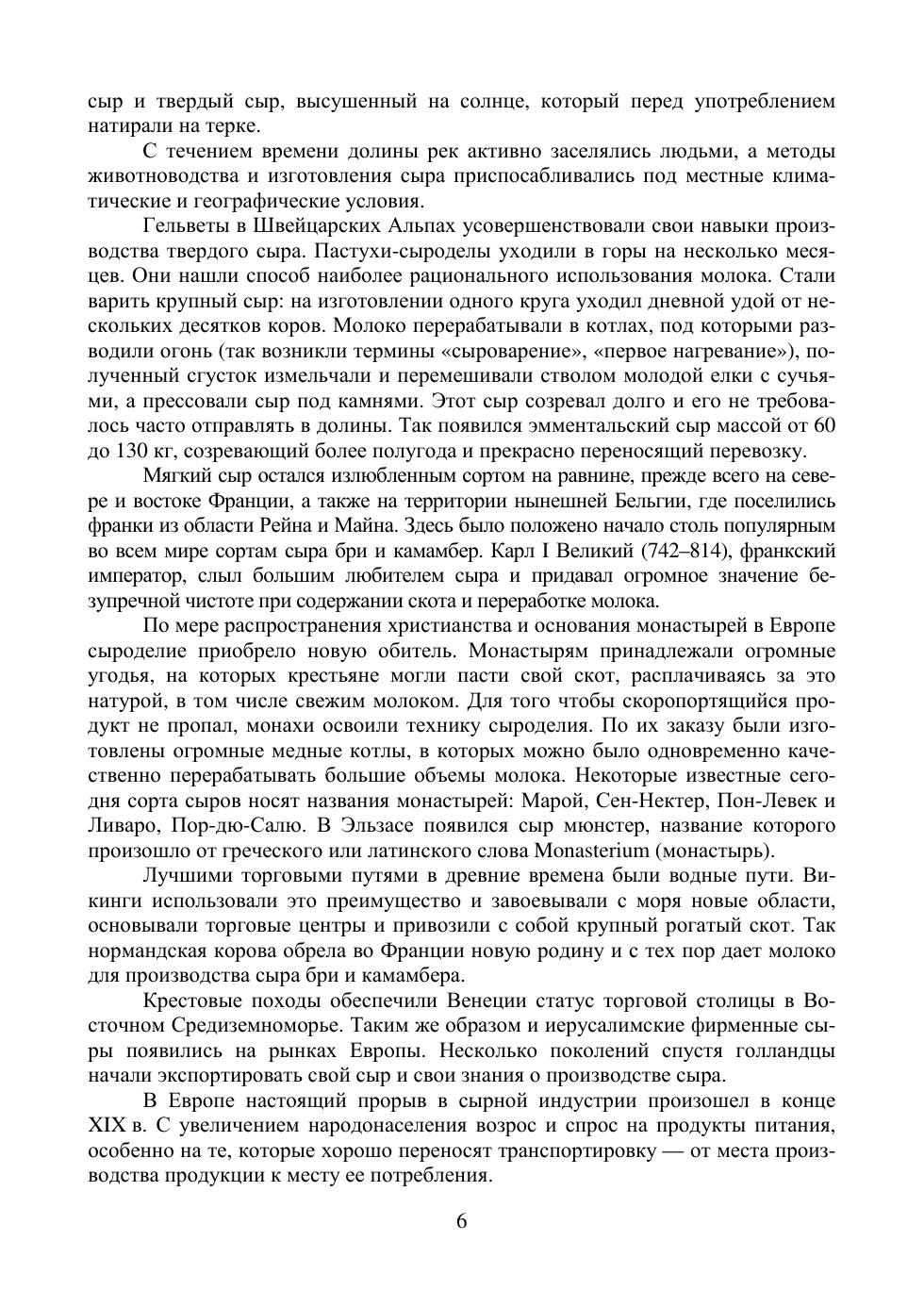 сыр и твердый сыр, высушенный на солнце, который перед употреблением натирали на терке.

С течением времени долины рек активно заселялись людьми, а методы животноводства и изготовления сыра приспосабливались под местные климатические и географические условия.

Гельветы в Швейцарских Альпах усовершенствовали свои навыки производства твердого сыра. Пастухи-сыроделы уходили в горы на несколько месяцев. Они нашли способ наиболее рационального использования молока. Стали варить крупный сыр: на изготовлении одного круга уходил дневной удой от нескольких десятков коров. Молоко перерабатывали в котлах, под которыми разводили огонь (так возникли термины «сыроварение», «первое нагревание»), полученный сгусток измельчали и перемешивали стволом молодой елки с сучьями, а прессовали сыр под камнями. Этот сыр созревал долго и его не требовалось часто отправлять в долины. Так появился эмментальский сыр массой от 60 до 130 кг, созревающий более полугода и прекрасно переносящий перевозку.

Мягкий сыр остался излюбленным сортом на равнине, прежде всего на севере и востоке Франции, а также на территории нынешней Бельгии, где поселились франки из области Рейна и Майна. Здесь было положено начало столь популярным во всем мире сортам сыра бри и камамбер. Карл I Великий (742–814), франкский император, слыл большим любителем сыра и придавал огромное значение безупречной чистоте при содержании скота и переработке молока.

По мере распространения христианства и основания монастырей в Европе сыроделие приобрело новую обитель. Монастырям принадлежали огромные угодья, на которых крестьяне могли пасти свой скот, расплачиваясь за это натурой, в том числе свежим молоком. Для того чтобы скоропортящийся продукт не пропал, монахи освоили технику сыроделия. По их заказу были изготовлены огромные медные котлы, в которых можно было одновременно качественно перерабатывать большие объемы молока. Некоторые известные сегодня сорта сыров носят названия монастырей: Марой, Сен-Нектер, Пон-Левек и Ливаро, Пор-дю-Салю. В Эльзасе появился сыр мюнстер, название которого произошло от греческого или латинского слова Monasterium (монастырь).

Лучшими торговыми путями в древние времена были водные пути. Викинги использовали это преимущество и завоевывали с моря новые области, основывали торговые центры и привозили с собой крупный рогатый скот. Так нормандская корова обрела во Франции новую родину и с тех пор дает молоко для производства сыра бри и камамбера.

Крестовые походы обеспечили Венеции статус торговой столицы в Восточном Средиземноморье. Таким же образом и иерусалимские фирменные сыры появились на рынках Европы. Несколько поколений спустя голландцы начали экспортировать свой сыр и свои знания о производстве сыра.

В Европе настоящий прорыв в сырной индустрии произошел в конце XIX в. С увеличением народонаселения возрос и спрос на продукты питания, особенно на те, которые хорошо переносят транспортировку — от места производства продукции к месту ее потребления.

6